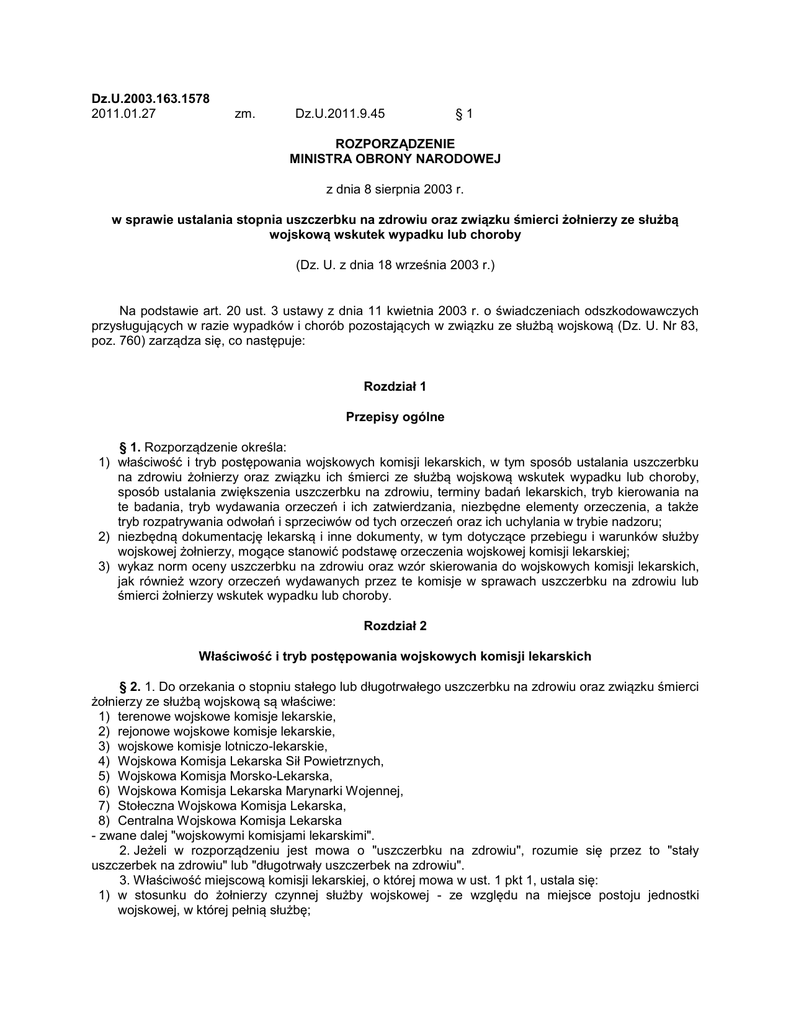 Dz.U.2003.163.1578
2011.01.27 zm. Dz.U.2011.9.45 § 1

ROZPORZĄDZENIE
MINISTRA OBRONY NARODOWEJ

z dnia 8 sierpnia 2003 r.

w sprawie ustalania stopnia uszczerbku na zdrowiu oraz związku śmierci żołnierzy ze służbą wojskową wskutek wypadku lub choroby

(Dz. U. z dnia 18 września 2003 r.)

Na podstawie art. 20 ust. 3 ustawy z dnia 11 kwietnia 2003 r. o świadczeniach odszkodowawczych przysługujących w razie wypadków i chorób pozostających w związku ze służbą wojskową (Dz. U. Nr 83, poz. 760) zarządza się, co następuje:

Rozdział 1

Przepisy ogólne

§ 1. Rozporządzenie określa:
1) właściwość i tryb postępowania wojskowych komisji lekarskich, w tym sposób ustalania uszczerbku na zdrowiu żołnierzy oraz związku ich śmierci ze służbą wojskową wskutek wypadku lub choroby, sposób ustalania zwiększenia uszczerbku na zdrowiu, terminy badań lekarskich, tryb kierowania na te badania, tryb wydawania orzeczeń i ich zatwierdzania, niezbędne elementy orzeczenia, a także tryb rozpatrywania odwołań i sprzeciwów od tych orzeczeń oraz ich uchylania w trybie nadzoru;
2) niezbędną dokumentację lekarską i inne dokumenty, w tym dotyczące przebiegu i warunków służby wojskowej żołnierzy, mogące stanowić podstawę orzeczenia wojskowej komisji lekarskiej;
3) wykaz norm oceny uszczerbku na zdrowiu oraz wzór skierowania do wojskowych komisji lekarskich, jak również wzory orzeczeń wydawanych przez te komisje w sprawach uszczerbku na zdrowiu lub śmierci żołnierzy wskutek wypadku lub choroby.

Rozdział 2

Właściwość i tryb postępowania wojskowych komisji lekarskich

§ 2. 1. Do orzekania o stopniu stałego lub długotrwałego uszczerbku na zdrowiu oraz związku śmierci żołnierzy ze służbą wojskową są właściwe:
1) terenowe wojskowe komisje lekarskie,
2) rejonowe wojskowe komisje lekarskie,
3) wojskowe komisje lotniczo-lekarskie,
4) Wojskowa Komisja Lekarska Sił Powietrznych,
5) Wojskowa Komisja Morsko-Lekarska,
6) Wojskowa Komisja Lekarska Marynarki Wojennej,
7) Stołeczna Wojskowa Komisja Lekarska,
8) Centralna Wojskowa Komisja Lekarska
- zwane dalej "wojskowymi komisjami lekarskimi".
2. Jeżeli w rozporządzeniu jest mowa o "uszczerbku na zdrowiu", rozumie się przez to "stały uszczerbek na zdrowiu" lub "długotrwały uszczerbek na zdrowiu".
3. Właściwość miejscową komisji lekarskiej, o której mowa w ust. 1 pkt 1, ustala się:
1) w stosunku do żołnierzy czynnej służby wojskowej - ze względu na miejsce postoju jednostki wojskowej, w której pełnią służbę;